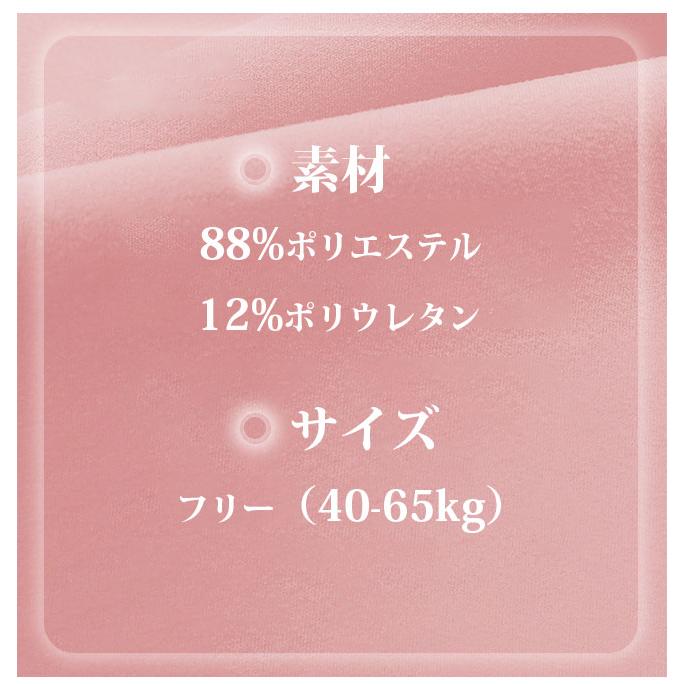 素材

88%ポリエステル

12%ポリウレタン

サイズ

フリー（40-65kg）